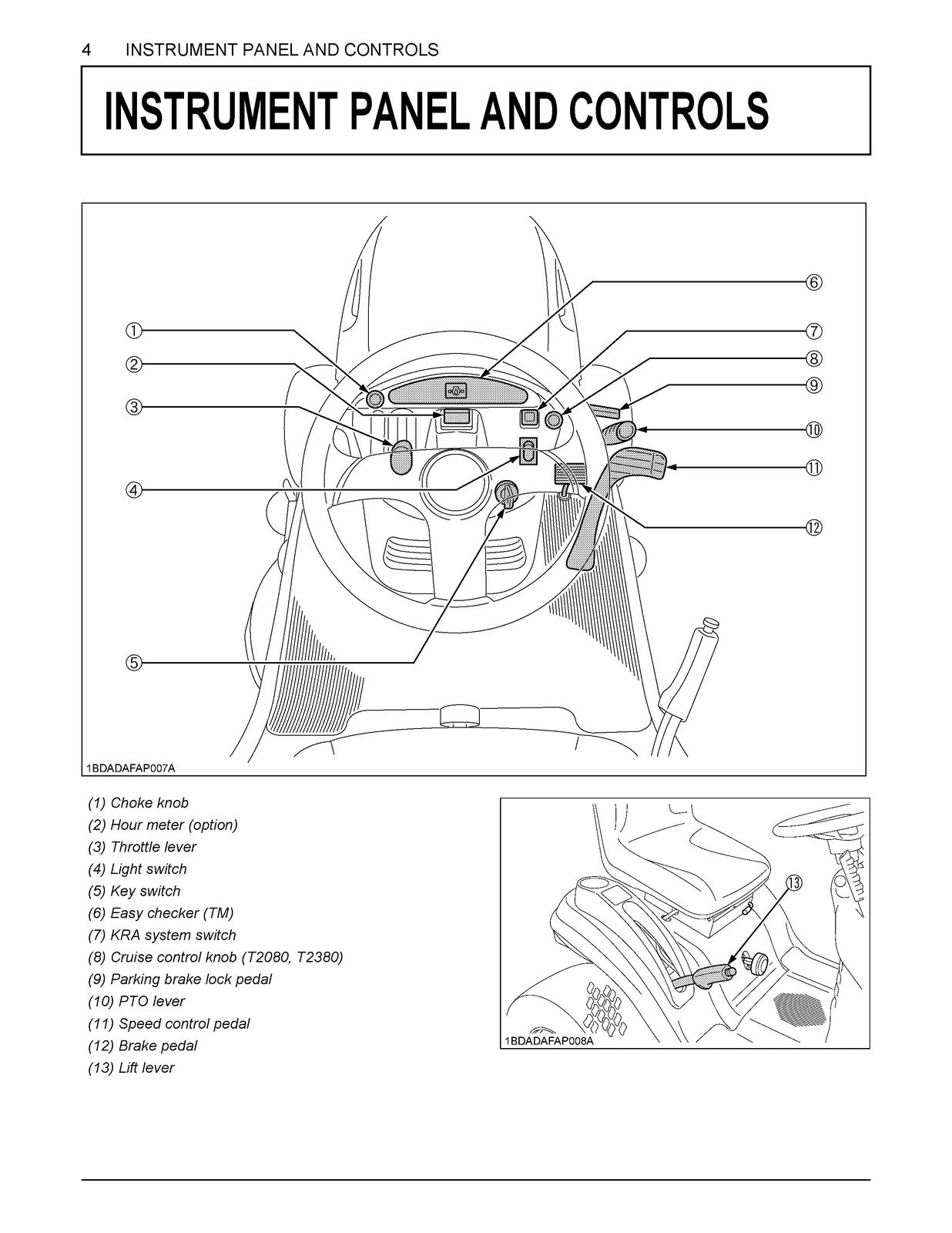 4 INSTRUMENT PANEL AND CONTROLS

INSTRUMENT PANEL AND CONTROLS

①
②
③
④
⑤
⑥
⑦
⑧
⑨
⑩
⑪
⑫

1BDADAFAP007A

(1) Choke knob
(2) Hour meter (option)
(3) Throttle lever
(4) Light switch
(5) Key switch
(6) Easy checker (TM)
(7) KRA system switch
(8) Cruise control knob (T2080, T2380)
(9) Parking brake lock pedal
(10) PTO lever
(11) Speed control pedal
(12) Brake pedal
(13) Lift lever

⑬

1BDADAFAP008A